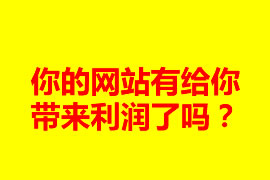 你的网站有给你带来利润了吗？